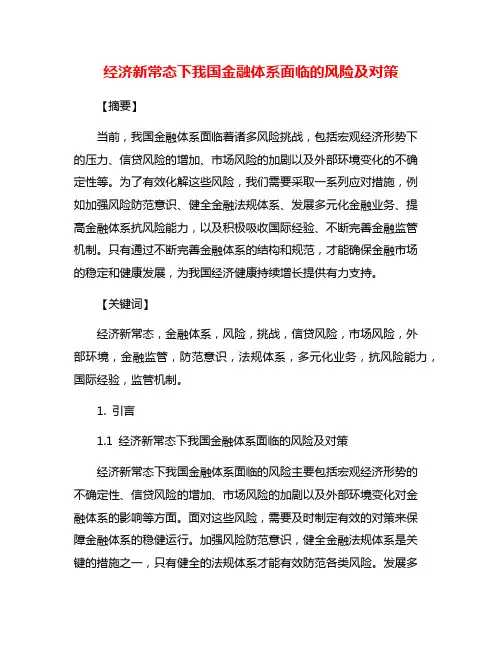 经济新常态下我国金融体系面临的风险及对策

【摘要】

当前，我国金融体系面临着诸多风险挑战，包括宏观经济形势下的压力、信贷风险的增加、市场风险的加剧以及外部环境变化的不确定性等。为了有效化解这些风险，我们需要采取一系列应对措施，例如加强风险防范意识、健全金融法规体系、发展多元化金融业务、提高金融体系抗风险能力，以及积极吸收国际经验、不断完善金融监管机制。只有通过不断完善金融体系的结构和规范，才能确保金融市场的稳定和健康发展，为我国经济健康持续增长提供有力支持。

【关键词】

经济新常态，金融体系，风险，挑战，信贷风险，市场风险，外部环境，金融监管，防范意识，法规体系，多元化业务，抗风险能力，国际经验，监管机制。

1. 引言

1.1 经济新常态下我国金融体系面临的风险及对策

经济新常态下我国金融体系面临的风险主要包括宏观经济形势的不确定性、信贷风险的增加、市场风险的加剧以及外部环境变化对金融体系的影响等方面。面对这些风险，需要及时制定有效的对策来保障金融体系的稳健运行。加强风险防范意识，健全金融法规体系是关键的措施之一，只有健全的法规体系才能有效防范各类风险。发展多